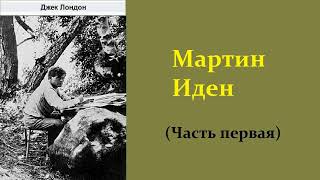 Джек Лондон

Мартин Иден

(Часть первая)